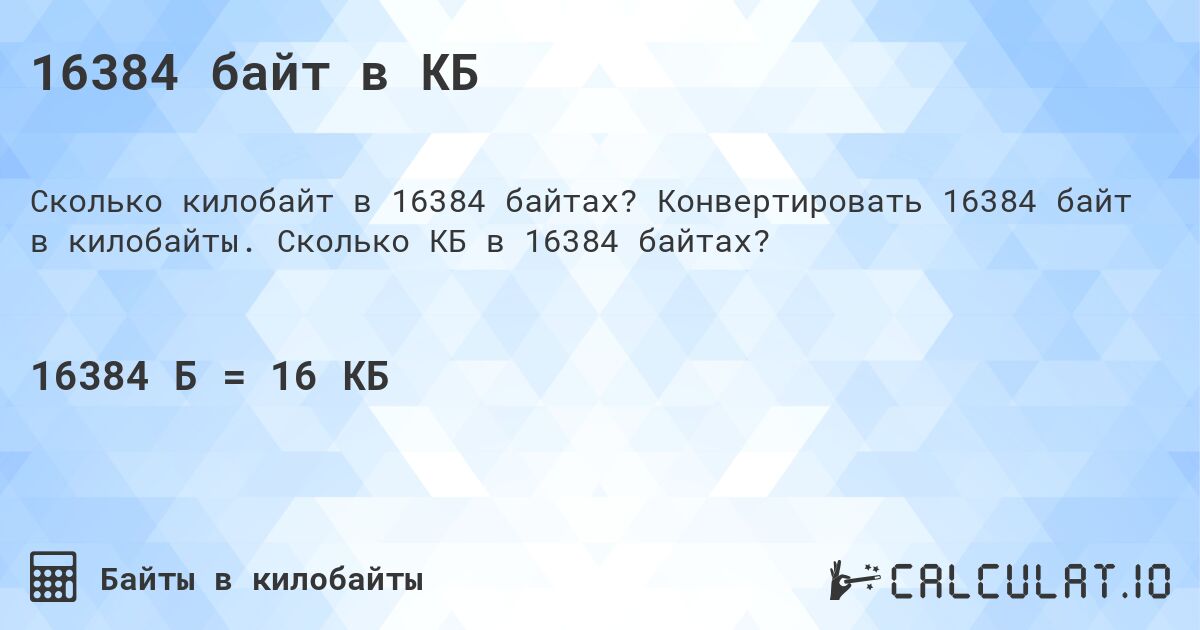 16384 байт в КБ

Сколько килобайт в 16384 байтах? Конвертировать 16384 байт в килобайты. Сколько КБ в 16384 байтах?

16384 Б = 16 КБ

Байты в килобайты

CALCULAT.IO